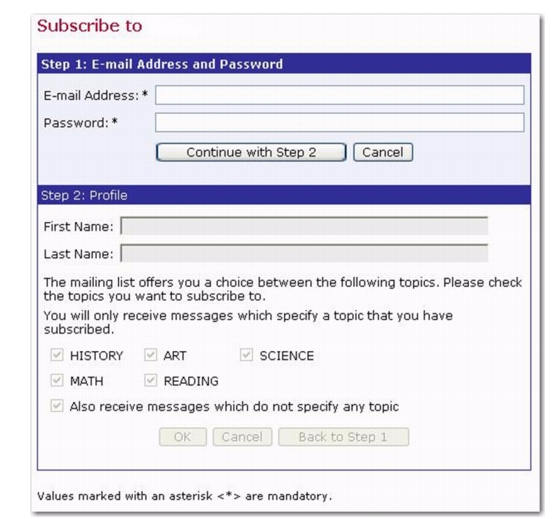 Subscribe to

Step 1: E-mail Address and Password

E-mail Address: *

Password: *

Continue with Step 2 Cancel

Step 2: Profile

First Name:

Last Name:

The mailing list offers you a choice between the following topics. Please check the topics you want to subscribe to.

You will only receive messages which specify a topic that you have subscribed.

HISTORY ART SCIENCE

MATH READING

Also receive messages which do not specify any topic

OK Cancel Back to Step 1

Values marked with an asterisk <*> are mandatory.